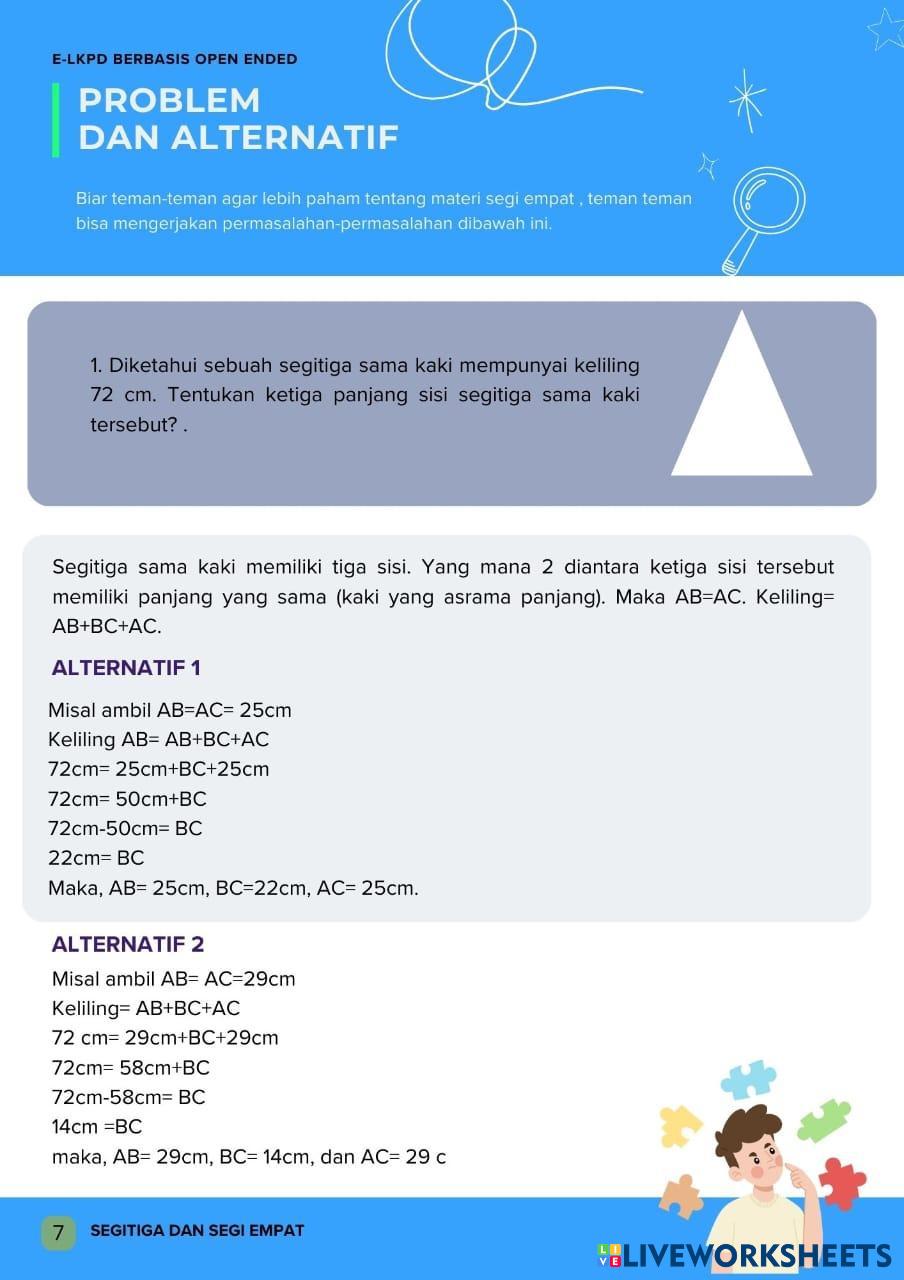 E-LKPD BERBASIS OPEN ENDED

PROBLEM DAN ALTERNATIF

Biar teman-teman agar lebih paham tentang materi segi empat , teman teman bisa mengerjakan permasalahan-permasalahan dibawah ini.

1. Diketahui sebuah segitiga sama kaki mempunyai keliling 72 cm. Tentukan ketiga panjang sisi segitiga sama kaki tersebut? .

Segitiga sama kaki memiliki tiga sisi. Yang mana 2 diantara ketiga sisi tersebut memiliki panjang yang sama (kaki yang asrama panjang). Maka AB=AC. Keliling= AB+BC+AC.

ALTERNATIF 1

Misal ambil AB=AC= 25cm
Keliling AB= AB+BC+AC
72cm= 25cm+BC+25cm
72cm= 50cm+BC
72cm-50cm= BC
22cm= BC
Maka, AB= 25cm, BC=22cm, AC= 25cm.

ALTERNATIF 2

Misal ambil AB= AC=29cm
Keliling= AB+BC+AC
72 cm= 29cm+BC+29cm
72cm= 58cm+BC
72cm-58cm= BC
14cm =BC
maka, AB= 29cm, BC= 14cm, dan AC= 29 c

7 SEGITIGA DAN SEGI EMPAT

LIVEWORKSHEETS